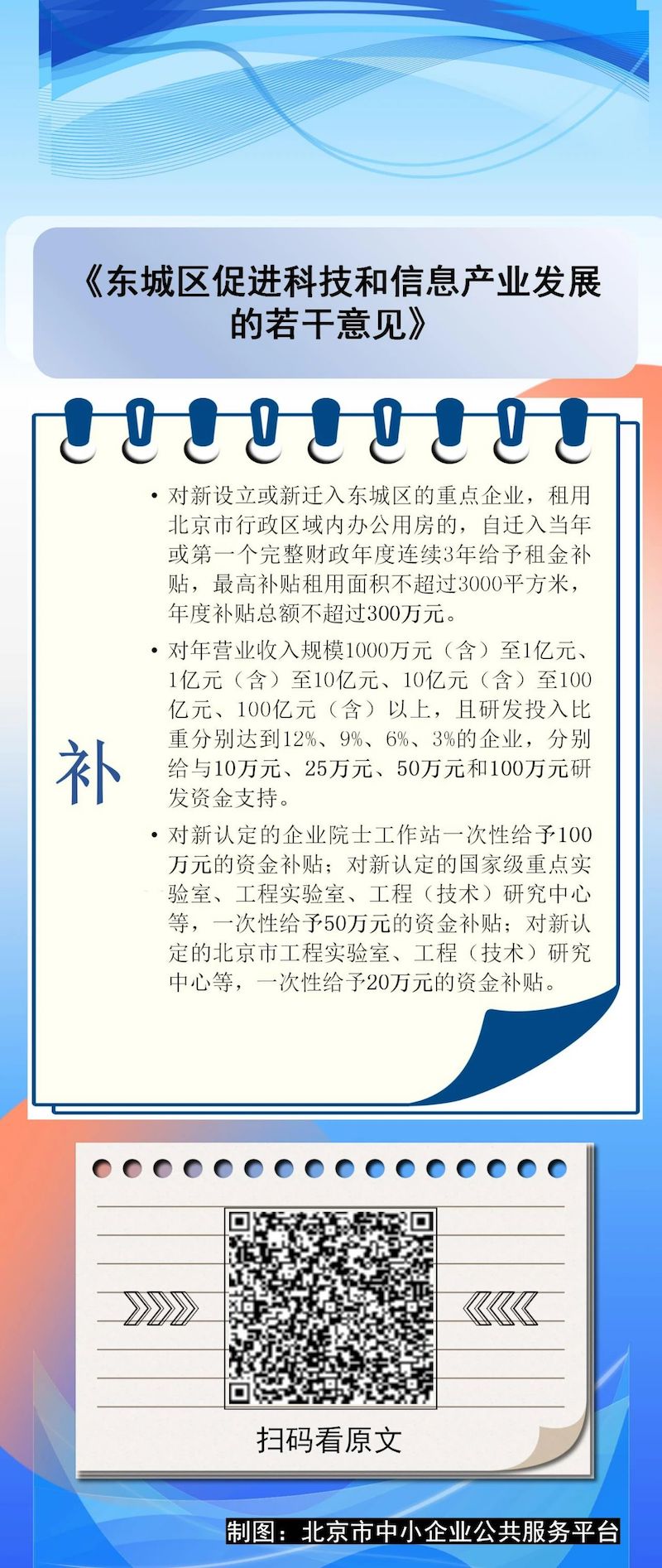 《东城区促进科技和信息产业发展的若干意见》

补

• 对新设立或新迁入东城区的重点企业，租用北京市行政区域内办公用房的，自迁入当年或第一个完整财政年度连续3年给予租金补贴，最高补贴租用面积不超过3000平方米，年度补贴总额不超过300万元。

• 对年营业收入规模1000万元（含）至1亿元、1亿元（含）至10亿元、10亿元（含）至100亿元、100亿元（含）以上，且研发投入比重分别达到12%、9%、6%、3%的企业，分别给与10万元、25万元、50万元和100万元研发资金支持。

• 对新认定的企业院士工作站一次性给予100万元的资金补贴；对新认定的国家级重点实验室、工程实验室、工程（技术）研究中心等，一次性给予50万元的资金补贴；对新认定的北京市工程实验室、工程（技术）研究中心等，一次性给予20万元的资金补贴。

扫码看原文

制图：北京市中小企业公共服务平台